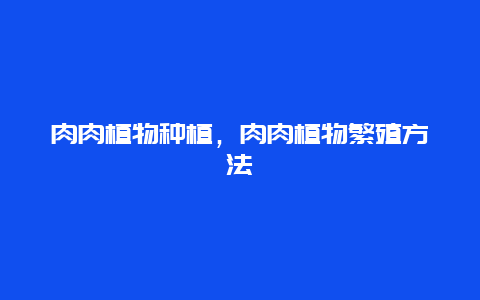 肉肉植物种植，肉肉植物繁殖方法